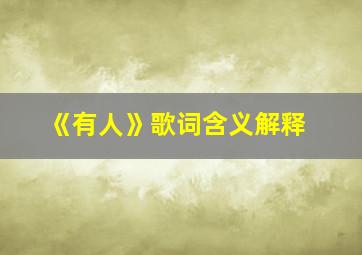 《有人》歌词含义解释